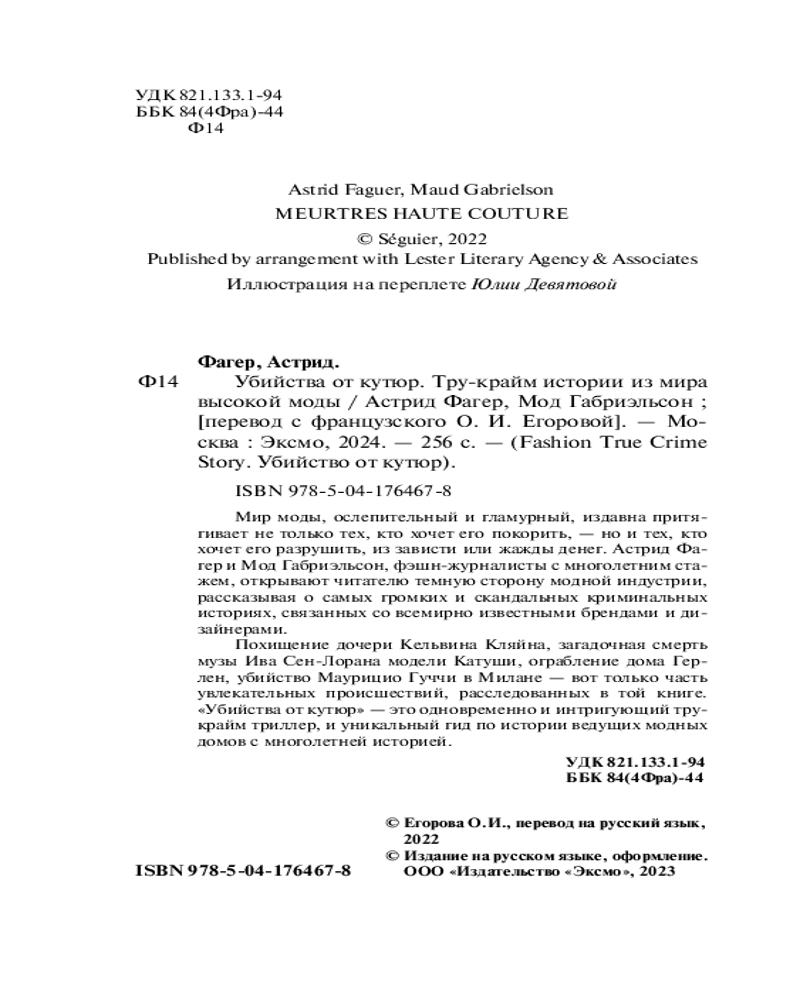 УДК 821.133.1-94
ББК 84(4Фра)-44
Ф14

Astrid Faguer, Maud Gabrielson
MEURTRES HAUTE COUTURE
© Séguier, 2022
Published by arrangement with Lester Literary Agency & Associates
Иллюстрация на переплете Юлии Девятовой

Фагер, Астрид.
Ф14 Убийства от кутюр. Тру-крайм истории из мира высокой моды / Астрид Фагер, Мод Габриэльсон ; [перевод с французского О. И. Егоровой]. — Москва : Эксмо, 2024. — 256 с. — (Fashion True Crime Story. Убийство от кутюр).

ISBN 978-5-04-176467-8

Мир моды, ослепительный и гламурный, издавна притягивает не только тех, кто хочет его покорить, — но и тех, кто хочет его разрушить, из зависти или жажды денег. Астрид Фагер и Мод Габриэльсон, фэшн-журналисты с многолетним стажем, открывают читателю темную сторону модной индустрии, рассказывая о самых громких и скандальных криминальных историях, связанных со всемирно известными брендами и дизайнерами.

Похищение дочери Кельвина Кляйна, загадочная смерть музы Ива Сен-Лорана модели Катуши, ограбление дома Герлен, убийство Маурицио Гуччи в Милане — вот только часть увлекательных происшествий, расследованных в той книге. «Убийства от кутюр» — это одновременно и интригующий тру-крайм триллер, и уникальный гид по истории ведущих модных домов с многолетней историей.

УДК 821.133.1-94
ББК 84(4Фра)-44

© Егорова О.И., перевод на русский язык, 2022
© Издание на русском языке, оформление. ООО «Издательство «Эксмо», 2023

ISBN 978-5-04-176467-8